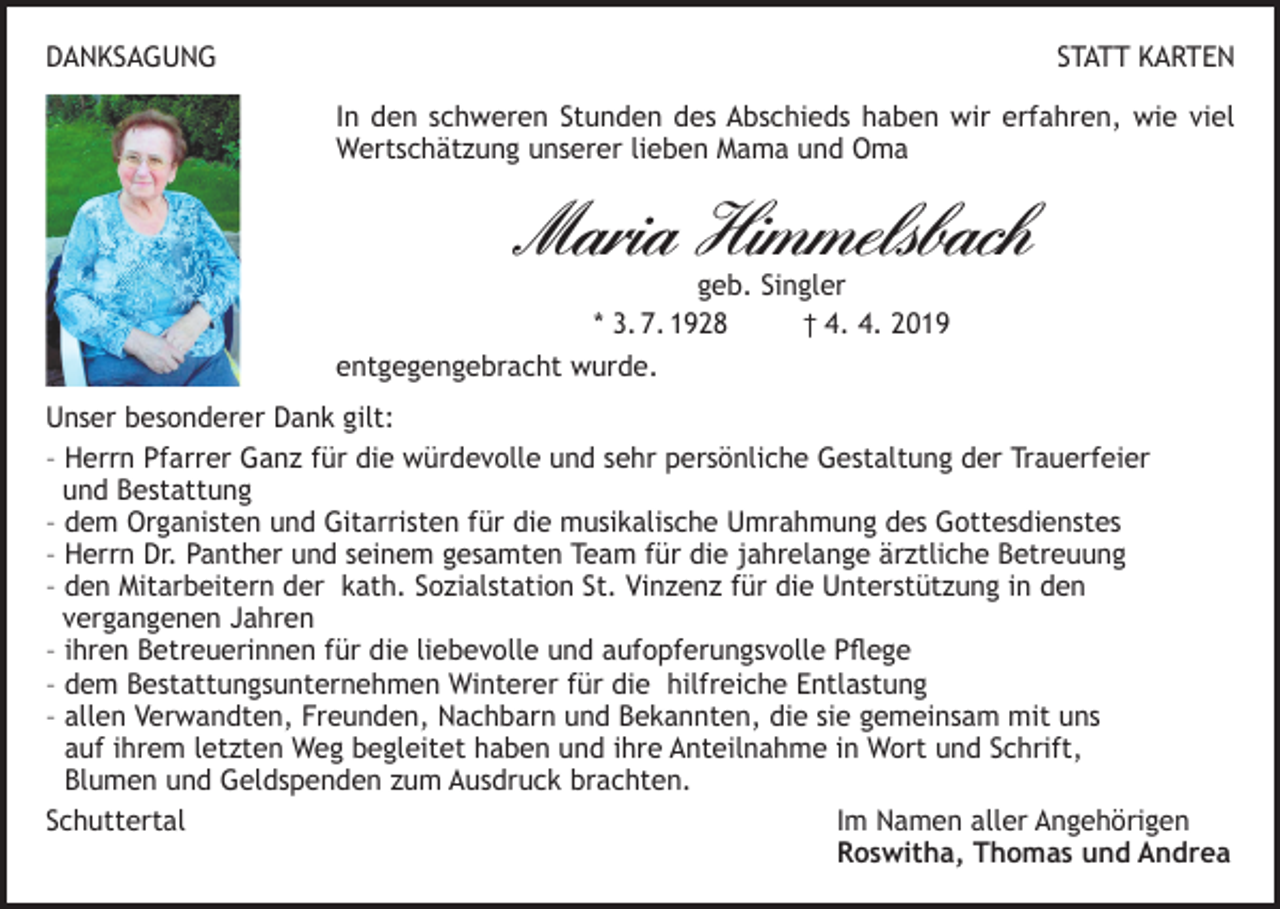 DANKSAGUNG

STATT KARTEN

In den schweren Stunden des Abschieds haben wir erfahren, wie viel Wertschätzung unserer lieben Mama und Oma

Maria Himmelsbach
geb. Singler
* 3. 7. 1928 † 4. 4. 2019

entgegengebracht wurde.

Unser besonderer Dank gilt:
- Herrn Pfarrer Ganz für die würdevolle und sehr persönliche Gestaltung der Trauerfeier und Bestattung
- dem Organisten und Gitarristen für die musikalische Umrahmung des Gottesdienstes
- Herrn Dr. Panther und seinem gesamten Team für die jahrelange ärztliche Betreuung
- den Mitarbeitern der kath. Sozialstation St. Vinzenz für die Unterstützung in den vergangenen Jahren
- ihren Betreuerinnen für die liebevolle und aufopferungsvolle Pflege
- dem Bestattungsunternehmen Winterer für die hilfreiche Entlastung
- allen Verwandten, Freunden, Nachbarn und Bekannten, die sie gemeinsam mit uns auf ihrem letzten Weg begleitet haben und ihre Anteilnahme in Wort und Schrift, Blumen und Geldspenden zum Ausdruck brachten.

Schuttertal

Im Namen aller Angehörigen
Roswitha, Thomas und Andrea